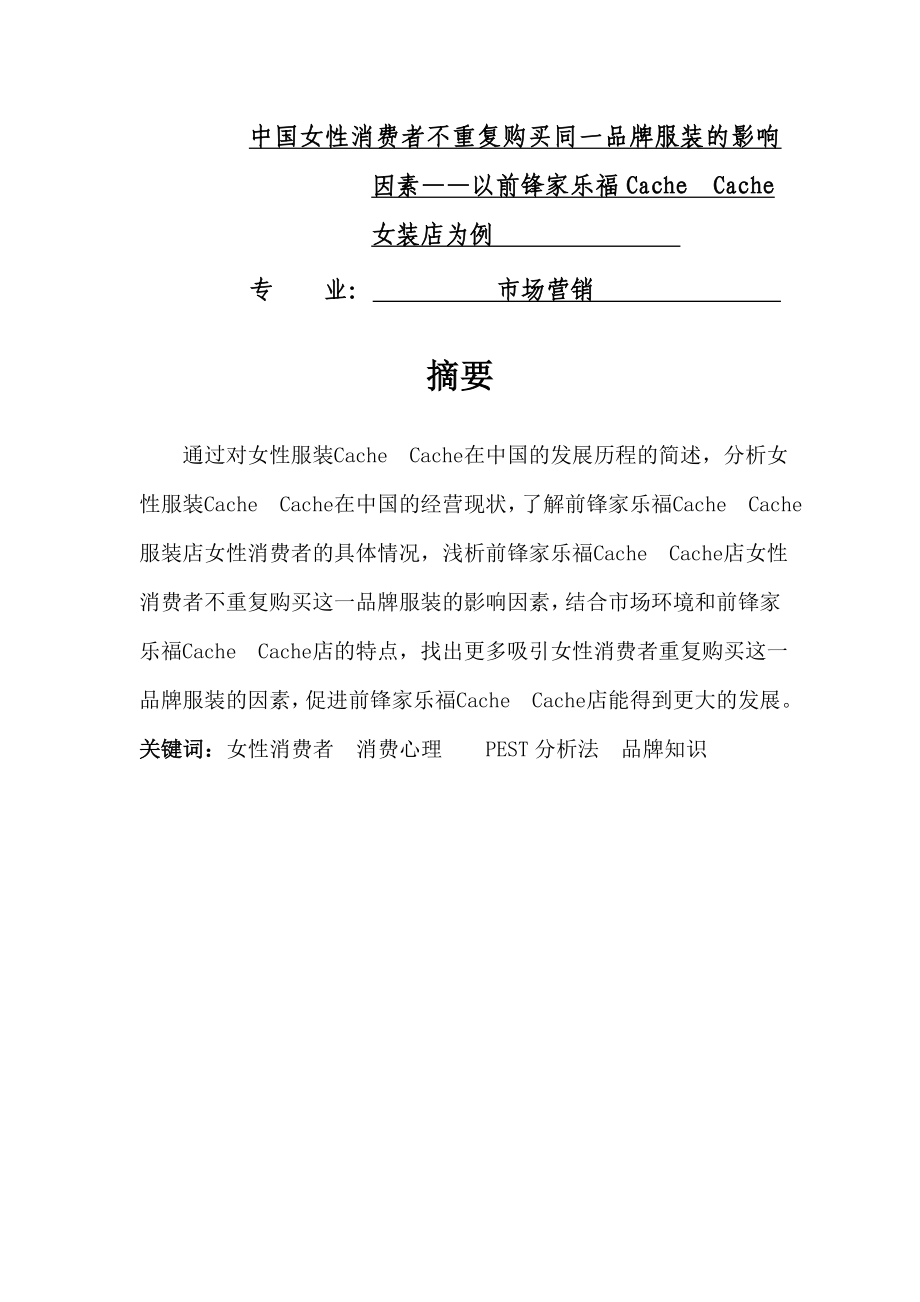 中国女性消费者不重复购买同一品牌服装的影响因素——以前锋家乐福 Cache Cache 女装店为例

专 业： 市场营销

摘要

通过对女性服装Cache Cache在中国的发展历程的简述，分析女性服装Cache Cache在中国的经营现状，了解前锋家乐福Cache Cache服装店女性消费者的具体情况，浅析前锋家乐福Cache Cache店女性消费者不重复购买这一品牌服装的影响因素，结合市场环境和前锋家乐福Cache Cache店的特点，找出更多吸引女性消费者重复购买这一品牌服装的因素，促进前锋家乐福Cache Cache店能得到更大的发展。

关键词：女性消费者 消费心理 PEST 分析法 品牌知识